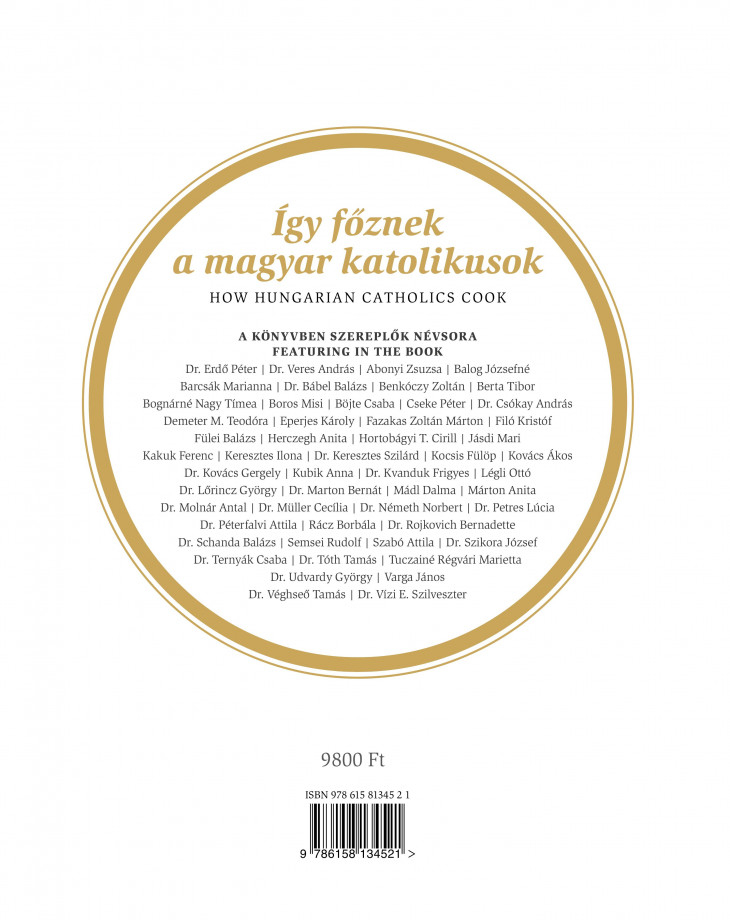 Így főznek a magyar katolikusok

HOW HUNGARIAN CATHOLICS COOK

A KÖNYVBEN SZEREPLŐK NÉVSORA
FEATURING IN THE BOOK

Dr. Erdő Péter | Dr. Veres András | Abonyi Zsuzsa | Balog Józsefné Barcsák Marianna | Dr. Bábel Balázs | Benkóczy Zoltán | Berta Tibor Bognárné Nagy Tímea | Boros Misi | Böjte Csaba | Cseke Péter | Dr. Csókay András Demeter M. Teodóra | Eperjes Károly | Fazakas Zoltán Márton | Filó Kristóf Fülei Balázs | Herczegh Anita | Hortobágyi T. Cirill | Jásdi Mari Kakuk Ferenc | Keresztes Ilona | Dr. Keresztes Szilárd | Kocsis Fülöp | Kovács Ákos Dr. Kovács Gergely | Kubik Anna | Dr. Kvanduk Frigyes | Légli Ottó Dr. Lőrincz György | Dr. Marton Bernát | Mádl Dalma | Márton Anita Dr. Molnár Antal | Dr. Müller Cecília | Dr. Németh Norbert | Dr. Petres Lúcia Dr. Péterfalvi Attila | Rácz Borbála | Dr. Rojkovich Bernadette Dr. Schanda Balázs | Semsei Rudolf | Szabó Attila | Dr. Szikora József Dr. Ternyák Csaba | Dr. Tóth Tamás | Tuczainé Régvári Marietta Dr. Udvardy György | Varga János Dr. Véghseő Tamás | Dr. Vizi E. Szilveszter

9800 Ft

ISBN 978 615 81345 2 1

9 786158 134521 >